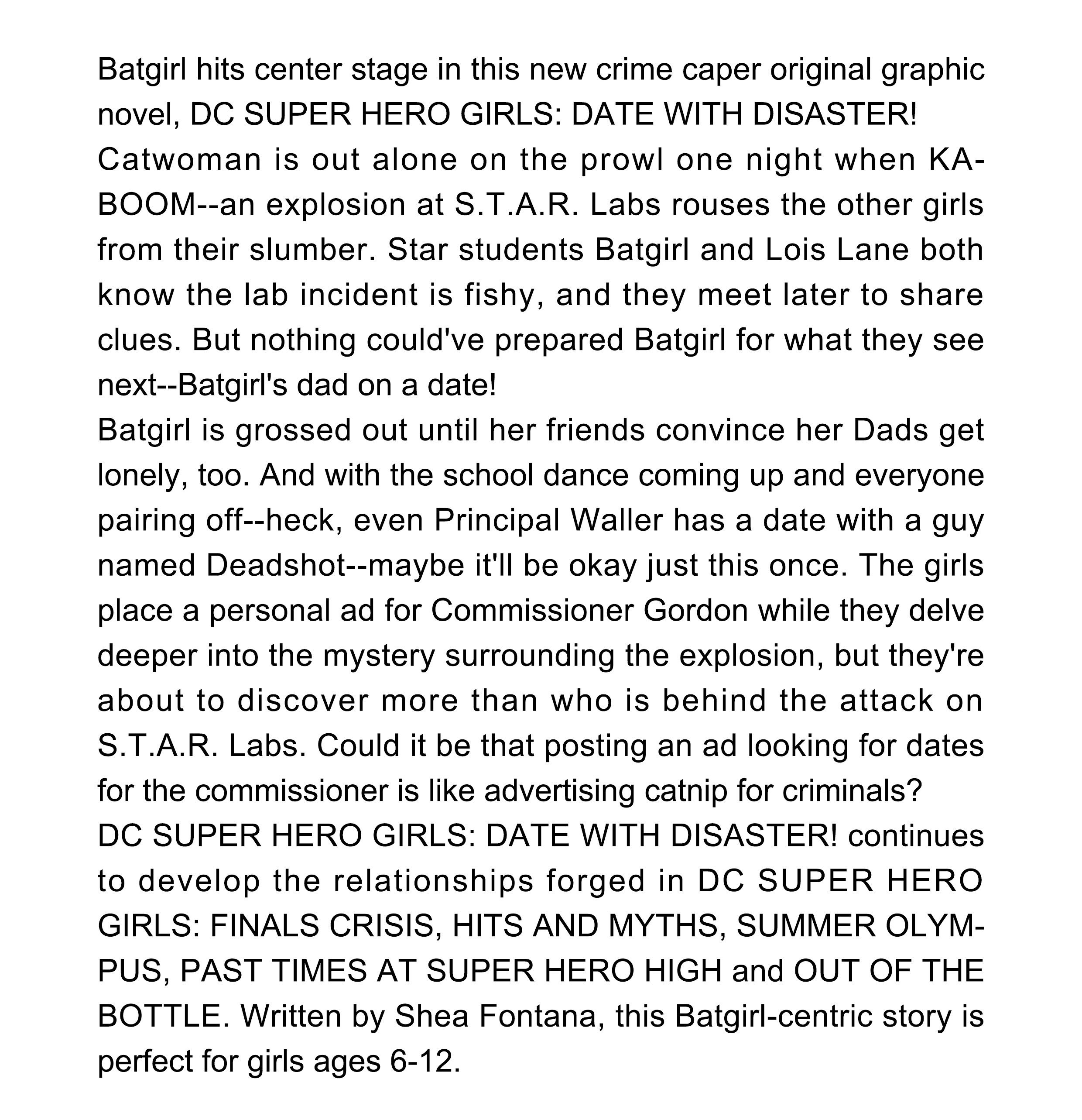 Batgirl hits center stage in this new crime caper original graphic novel, DC SUPER HERO GIRLS: DATE WITH DISASTER!
Catwoman is out alone on the prowl one night when KA-BOOM--an explosion at S.T.A.R. Labs rouses the other girls from their slumber. Star students Batgirl and Lois Lane both know the lab incident is fishy, and they meet later to share clues. But nothing could've prepared Batgirl for what they see next--Batgirl's dad on a date!
Batgirl is grossed out until her friends convince her Dads get lonely, too. And with the school dance coming up and everyone pairing off--heck, even Principal Waller has a date with a guy named Deadshot--maybe it'll be okay just this once. The girls place a personal ad for Commissioner Gordon while they delve deeper into the mystery surrounding the explosion, but they're about to discover more than who is behind the attack on S.T.A.R. Labs. Could it be that posting an ad looking for dates for the commissioner is like advertising catnip for criminals?
DC SUPER HERO GIRLS: DATE WITH DISASTER! continues to develop the relationships forged in DC SUPER HERO GIRLS: FINALS CRISIS, HITS AND MYTHS, SUMMER OLYMPUS, PAST TIMES AT SUPER HERO HIGH and OUT OF THE BOTTLE. Written by Shea Fontana, this Batgirl-centric story is perfect for girls ages 6-12.